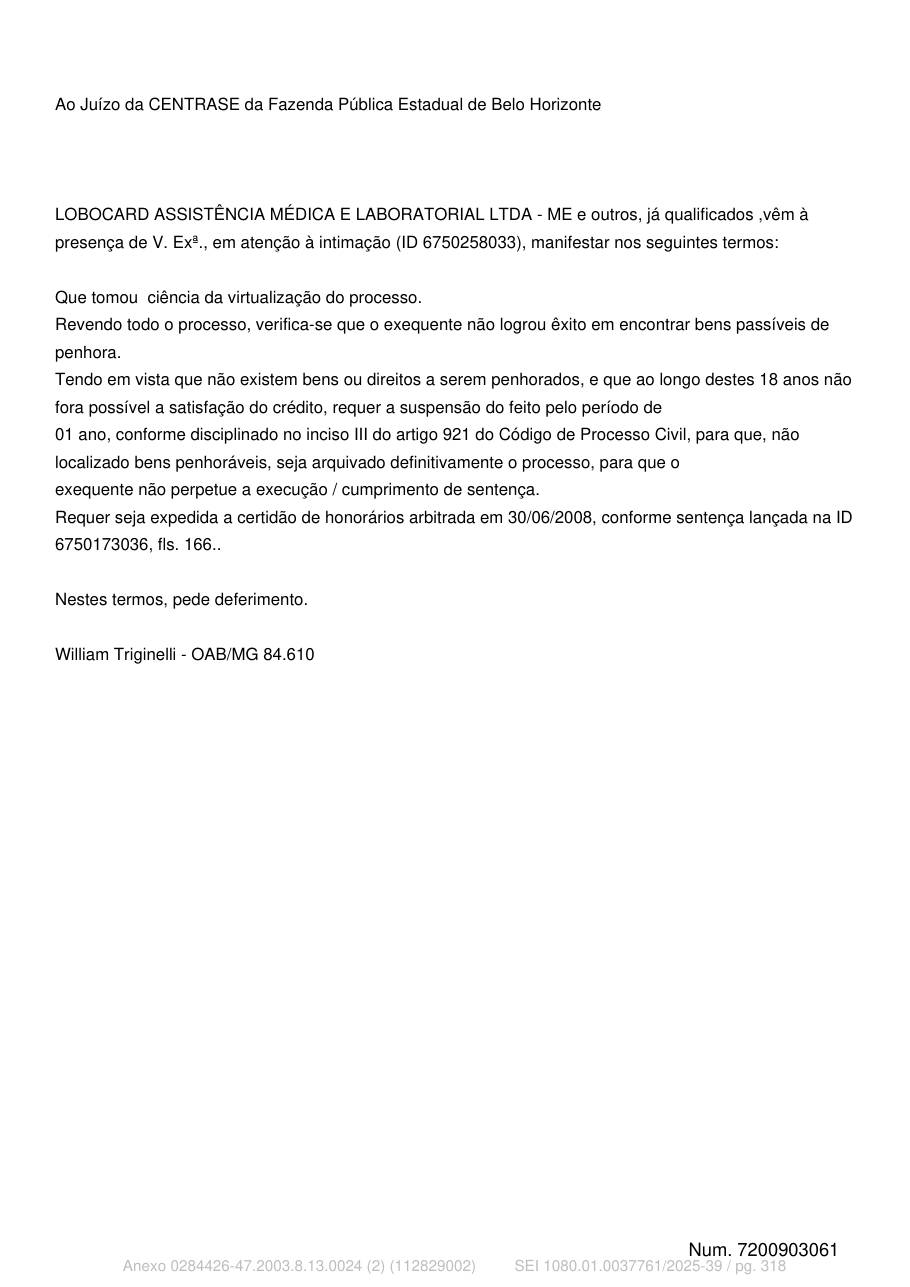 Ao Juízo da CENTRASE da Fazenda Pública Estadual de Belo Horizonte

LOBOCARD ASSISTÊNCIA MÉDICA E LABORATORIAL LTDA - ME e outros, já qualificados ,vêm à presença de V. Exª., em atenção à intimação (ID 6750258033), manifestar nos seguintes termos:

Que tomou ciência da virtualização do processo.
Revendo todo o processo, verifica-se que o exequente não logrou êxito em encontrar bens passíveis de penhora.
Tendo em vista que não existem bens ou direitos a serem penhorados, e que ao longo destes 18 anos não fora possível a satisfação do crédito, requer a suspensão do feito pelo período de 01 ano, conforme disciplinado no inciso III do artigo 921 do Código de Processo Civil, para que, não localizado bens penhoráveis, seja arquivado definitivamente o processo, para que o exequente não perpetue a execução / cumprimento de sentença.
Requer seja expedida a certidão de honorários arbitrada em 30/06/2008, conforme sentença lançada na ID 6750173036, fls. 166..

Nestes termos, pede deferimento.

William Triginelli - OAB/MG 84.610

Num. 7200903061

Anexo 0284426-47.2003.8.13.0024 (2) (112829002) SEI 1080.01.0037761/2025-39 / pg. 318